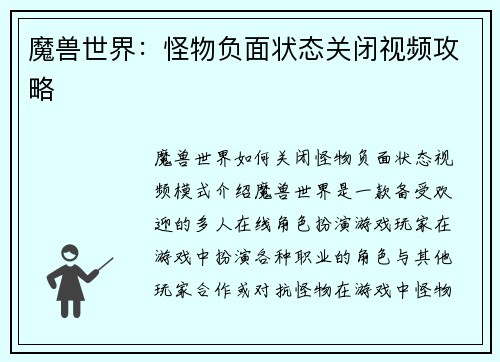 魔兽世界：怪物负面状态关闭视频攻略

魔兽世界如何关闭怪物负面状态视频模式介绍魔兽世界是一款备受欢迎的多人在线角色扮演游戏玩家在游戏中扮演各种职业的角色与其他玩家合作或对抗怪物在游戏中怪物